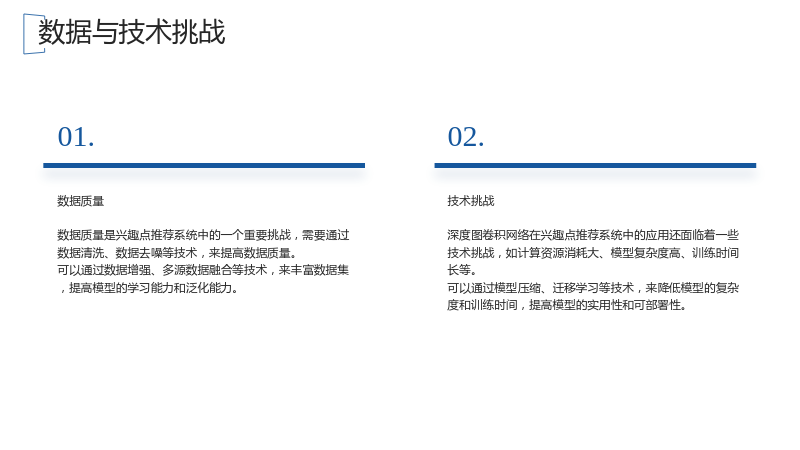 数据与技术挑战

01.

数据质量

数据质量是兴趣点推荐系统中的一个重要挑战，需要通过数据清洗、数据去噪等技术，来提高数据质量。
可以通过数据增强、多源数据融合等技术，来丰富数据集，提高模型的学习能力和泛化能力。

02.

技术挑战

深度图卷积网络在兴趣点推荐系统中的应用还面临着一些技术挑战，如计算资源消耗大、模型复杂度高、训练时间长等。
可以通过模型压缩、迁移学习等技术，来降低模型的复杂度和训练时间，提高模型的实用性和可部署性。